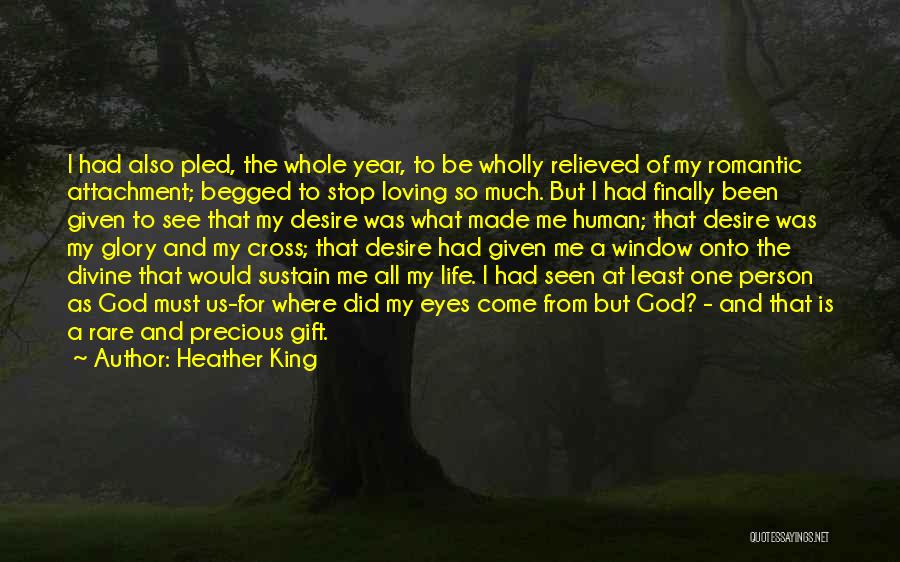 I had also pled, the whole year, to be wholly relieved of my romantic attachment; begged to stop loving so much. But I had finally been given to see that my desire was what made me human; that desire was my glory and my cross; that desire had given me a window onto the divine that would sustain me all my life. I had seen at least one person as God must us-for where did my eyes come from but God? - and that is a rare and precious gift.

~ Author: Heather King

QUOTESSAYINGS.NET